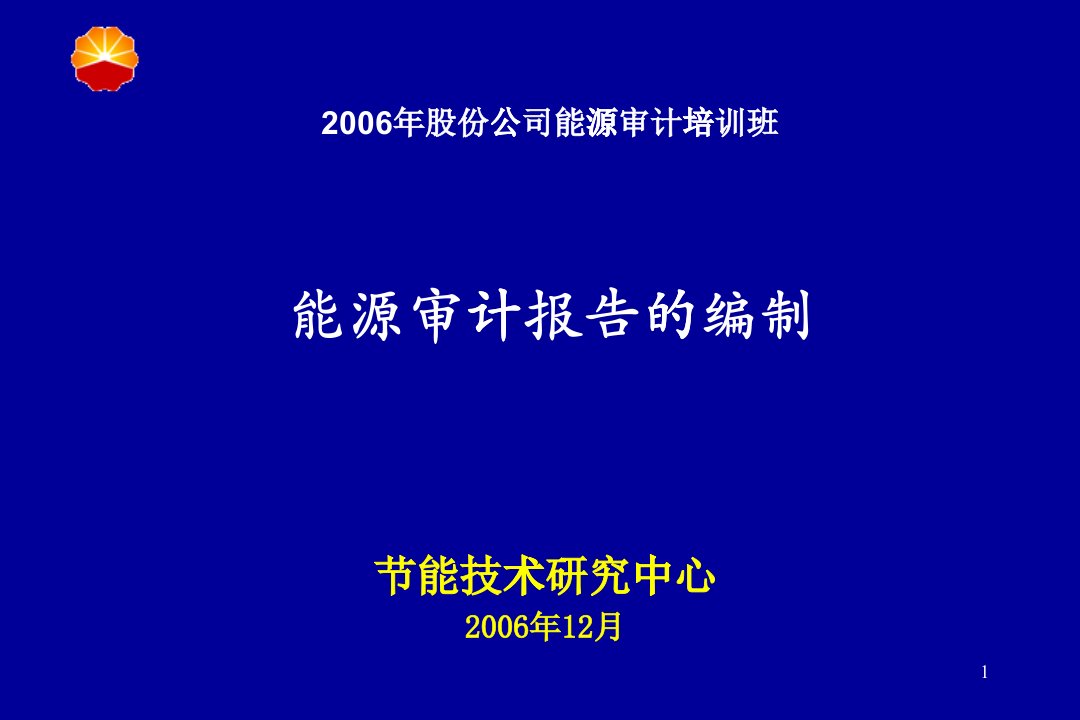 2006年股份公司能源审计培训班

能源审计报告的编制

节能技术研究中心
2006年12月

1